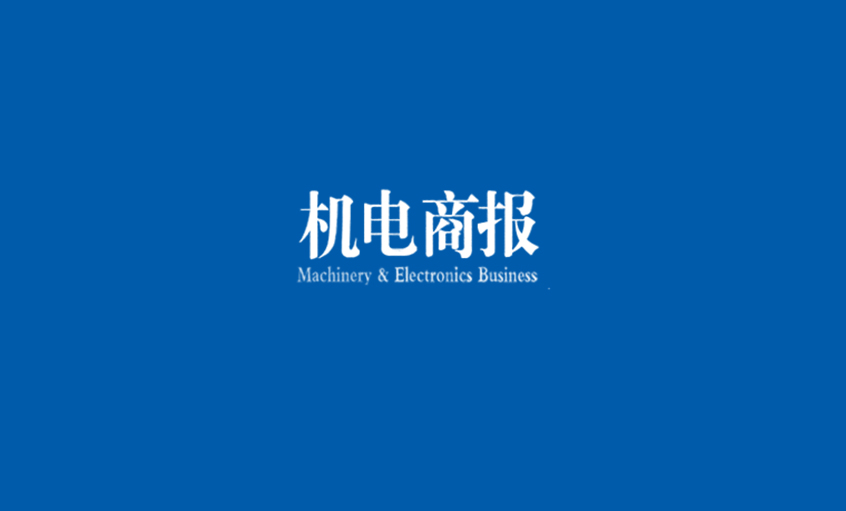 机电商报
Machinery & Electronics Business